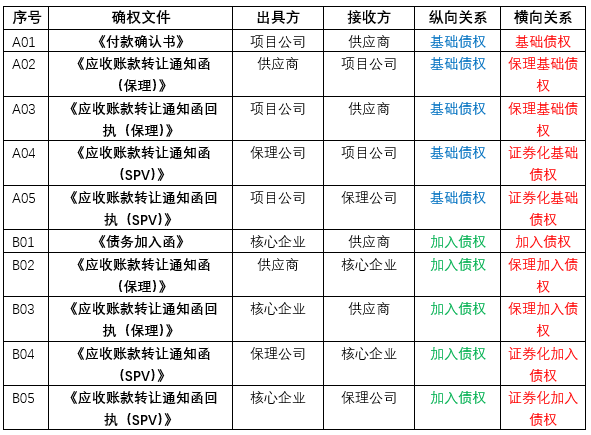 | 序号 | 确权文件 | 出具方 | 接收方 | 纵向关系 | 横向关系 |
|---|---|---|---|---|---|
| A01 | 《付款确认书》 | 项目公司 | 供应商 | 基础债权 | 基础债权 |
| A02 | 《应收账款转让通知函（保理）》 | 供应商 | 项目公司 | 基础债权 | 保理基础债权 |
| A03 | 《应收账款转让通知函回执（保理）》 | 项目公司 | 供应商 | 基础债权 | 保理基础债权 |
| A04 | 《应收账款转让通知函（SPV）》 | 保理公司 | 项目公司 | 基础债权 | 证券化基础债权 |
| A05 | 《应收账款转让通知函回执（SPV）》 | 项目公司 | 保理公司 | 基础债权 | 证券化基础债权 |
| B01 | 《债务加入函》 | 核心企业 | 供应商 | 加入债权 | 加入债权 |
| B02 | 《应收账款转让通知函（保理）》 | 供应商 | 核心企业 | 加入债权 | 保理加入债权 |
| B03 | 《应收账款转让通知函回执（保理）》 | 核心企业 | 供应商 | 加入债权 | 保理加入债权 |
| B04 | 《应收账款转让通知函（SPV）》 | 保理公司 | 核心企业 | 加入债权 | 证券化加入债权 |
| B05 | 《应收账款转让通知函回执（SPV）》 | 核心企业 | 保理公司 | 加入债权 | 证券化加入债权 |